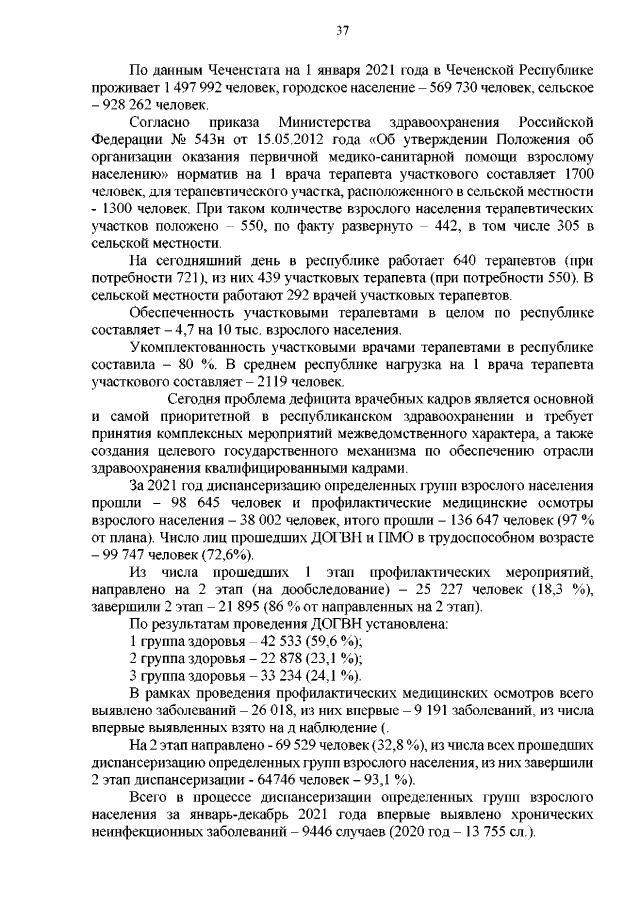 37

По данным Чеченстата на 1 января 2021 года в Чеченской Республике проживает 1 497 992 человек, городское население – 569 730 человек, сельское – 928 262 человек.

Согласно приказа Министерства здравоохранения Российской Федерации № 543н от 15.05.2012 года «Об утверждении Положения об организации оказания первичной медико-санитарной помощи взрослому населению» норматив на 1 врача терапевта участкового составляет 1700 человек, для терапевтического участка, расположенного в сельской местности - 1300 человек. При таком количестве взрослого населения терапевтических участков положено – 550, по факту развернуто – 442, в том числе 305 в сельской местности.

На сегодняшний день в республике работает 640 терапевтов (при потребности 721), из них 439 участковых терапевта (при потребности 550). В сельской местности работают 292 врачей участковых терапевтов.

Обеспеченность участковыми терапевтами в целом по республике составляет – 4,7 на 10 тыс. взрослого населения.

Укомплектованность участковыми врачами терапевтами в республике составила – 80 %. В среднем республике нагрузка на 1 врача терапевта участкового составляет – 2119 человек.

Сегодня проблема дефицита врачебных кадров является основной и самой приоритетной в республиканском здравоохранении и требует принятия комплексных мероприятий межведомственного характера, а также создания целевого государственного механизма по обеспечению отрасли здравоохранения квалифицированными кадрами.

За 2021 год диспансеризацию определенных групп взрослого населения прошли – 98 645 человек и профилактические медицинские осмотры взрослого населения – 38 002 человек, итого прошли – 136 647 человек (97 % от плана). Число лиц прошедших ДОГВН и ПМО в трудоспособном возрасте – 99 747 человек (72,6%).

Из числа прошедших 1 этап профилактических мероприятий, направлено на 2 этап (на дообследование) – 25 227 человек (18,3 %), завершили 2 этап – 21 895 (86 % от направленных на 2 этап).

По результатам проведения ДОГВН установлена:
1 группа здоровья – 42 533 (59,6 %);
2 группа здоровья – 22 878 (23,1 %);
3 группа здоровья – 33 234 (24,1 %).

В рамках проведения профилактических медицинских осмотров всего выявлено заболеваний – 26 018, из них впервые – 9 191 заболеваний, из числа впервые выявленных взято на д наблюдение (.

На 2 этап направлено - 69 529 человек (32,8 %), из числа всех прошедших диспансеризацию определенных групп взрослого населения, из них завершили 2 этап диспансеризации - 64746 человек – 93,1 %).

Всего в процессе диспансеризации определенных групп взрослого населения за январь-декабрь 2021 года впервые выявлено хронических неинфекционных заболеваний – 9446 случаев (2020 год – 13 755 сл.).